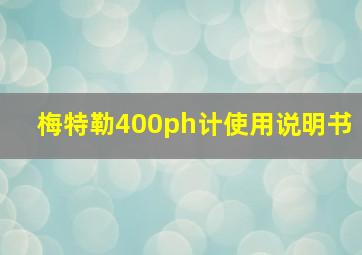 梅特勒400ph计使用说明书